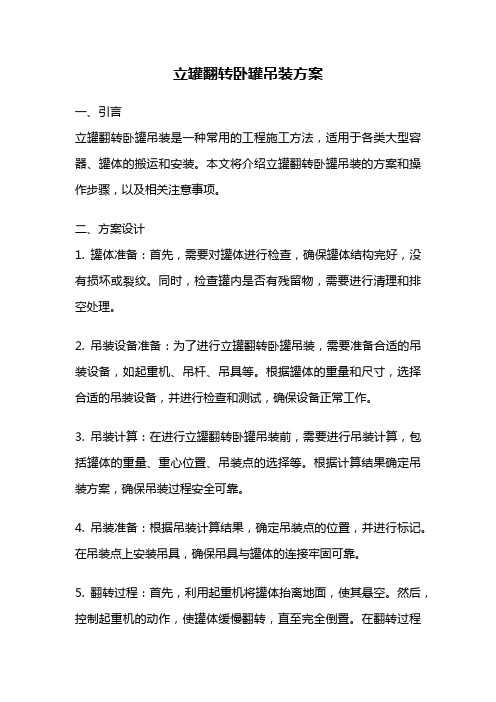 立罐翻转卧罐吊装方案

一、引言

立罐翻转卧罐吊装是一种常用的工程施工方法，适用于各类大型容器、罐体的搬运和安装。本文将介绍立罐翻转卧罐吊装的方案和操作步骤，以及相关注意事项。

二、方案设计

1. 罐体准备：首先，需要对罐体进行检查，确保罐体结构完好，没有损坏或裂纹。同时，检查罐内是否有残留物，需要进行清理和排空处理。

2. 吊装设备准备：为了进行立罐翻转卧罐吊装，需要准备合适的吊装设备，如起重机、吊杆、吊具等。根据罐体的重量和尺寸，选择合适的吊装设备，并进行检查和测试，确保设备正常工作。

3. 吊装计算：在进行立罐翻转卧罐吊装前，需要进行吊装计算，包括罐体的重量、重心位置、吊装点的选择等。根据计算结果确定吊装方案，确保吊装过程安全可靠。

4. 吊装准备：根据吊装计算结果，确定吊装点的位置，并进行标记。在吊装点上安装吊具，确保吊具与罐体的连接牢固可靠。

5. 翻转过程：首先，利用起重机将罐体抬离地面，使其悬空。然后，控制起重机的动作，使罐体缓慢翻转，直至完全倒置。在翻转过程